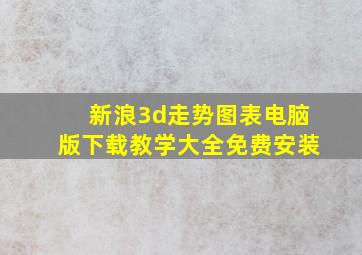 新浪3d走势图表电脑版下载教学大全免费安装